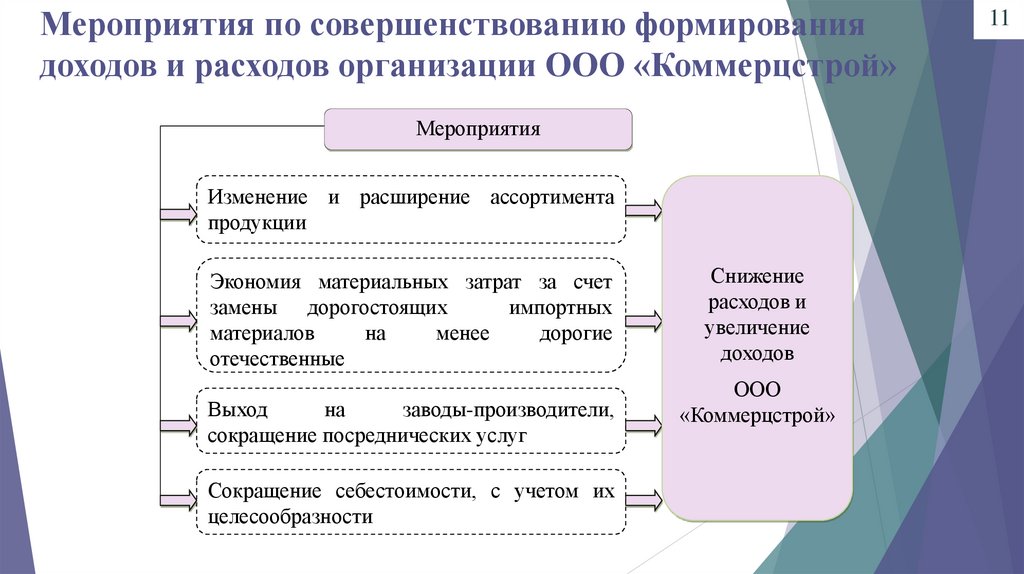 Мероприятия по совершенствованию формирования доходов и расходов организации ООО «Коммерцстрой»

11

Мероприятия

Изменение и расширение ассортимента продукции

Экономия материальных затрат за счет замены дорогостоящих импортных материалов на менее дорогие отечественные

Выход на заводы-производители, сокращение посреднических услуг

Сокращение себестоимости, с учетом их целесообразности

Снижение расходов и увеличение доходов

ООО «Коммерцстрой»